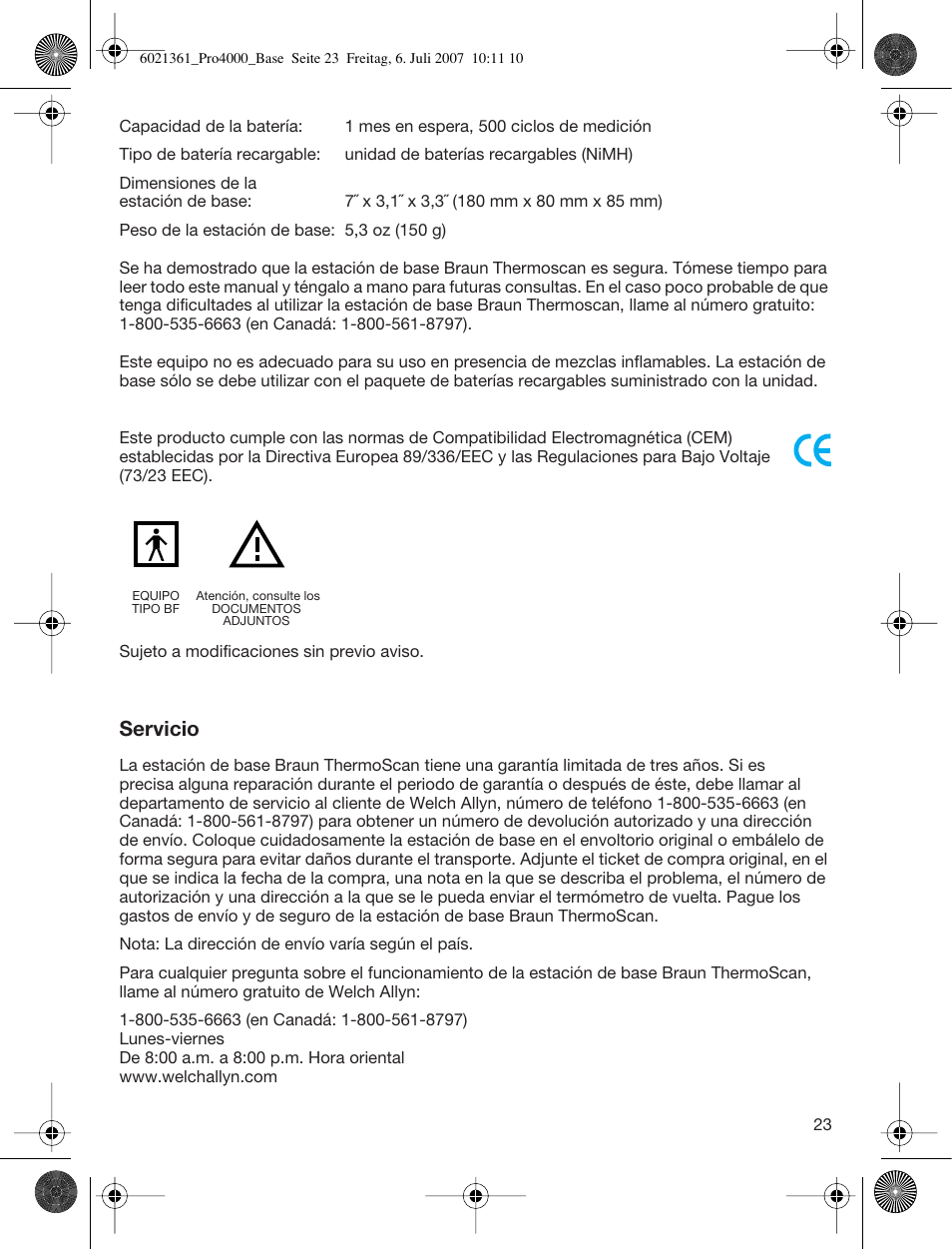 6021361_Pro4000_Base Seite 23 Freitag, 6. Juli 2007 10:11 10

| | |
|---|---|
| Capacidad de la batería: | 1 mes en espera, 500 ciclos de medición |
| Tipo de batería recargable: | unidad de baterías recargables (NiMH) |
| Dimensiones de la estación de base: | 7˝ x 3,1˝ x 3,3˝ (180 mm x 80 mm x 85 mm) |
| Peso de la estación de base: | 5,3 oz (150 g) |

Se ha demostrado que la estación de base Braun Thermoscan es segura. Tómese tiempo para leer todo este manual y téngalo a mano para futuras consultas. En el caso poco probable de que tenga dificultades al utilizar la estación de base Braun Thermoscan, llame al número gratuito: 1-800-535-6663 (en Canadá: 1-800-561-8797).

Este equipo no es adecuado para su uso en presencia de mezclas inflamables. La estación de base sólo se debe utilizar con el paquete de baterías recargables suministrado con la unidad.

Este producto cumple con las normas de Compatibilidad Electromagnética (CEM) establecidas por la Directiva Europea 89/336/EEC y las Regulaciones para Bajo Voltaje (73/23 EEC).

CE

EQUIPO TIPO BF

Atención, consulte los DOCUMENTOS ADJUNTOS

Sujeto a modificaciones sin previo aviso.

Servicio

La estación de base Braun ThermoScan tiene una garantía limitada de tres años. Si es precisa alguna reparación durante el periodo de garantía o después de éste, debe llamar al departamento de servicio al cliente de Welch Allyn, número de teléfono 1-800-535-6663 (en Canadá: 1-800-561-8797) para obtener un número de devolución autorizado y una dirección de envío. Coloque cuidadosamente la estación de base en el envoltorio original o embálelo de forma segura para evitar daños durante el transporte. Adjunte el ticket de compra original, en el que se indica la fecha de la compra, una nota en la que se describa el problema, el número de autorización y una dirección a la que se le pueda enviar el termómetro de vuelta. Pague los gastos de envío y de seguro de la estación de base Braun ThermoScan.

Nota: La dirección de envío varía según el país.

Para cualquier pregunta sobre el funcionamiento de la estación de base Braun ThermoScan, llame al número gratuito de Welch Allyn:

1-800-535-6663 (en Canadá: 1-800-561-8797)
Lunes-viernes
De 8:00 a.m. a 8:00 p.m. Hora oriental
www.welchallyn.com

23